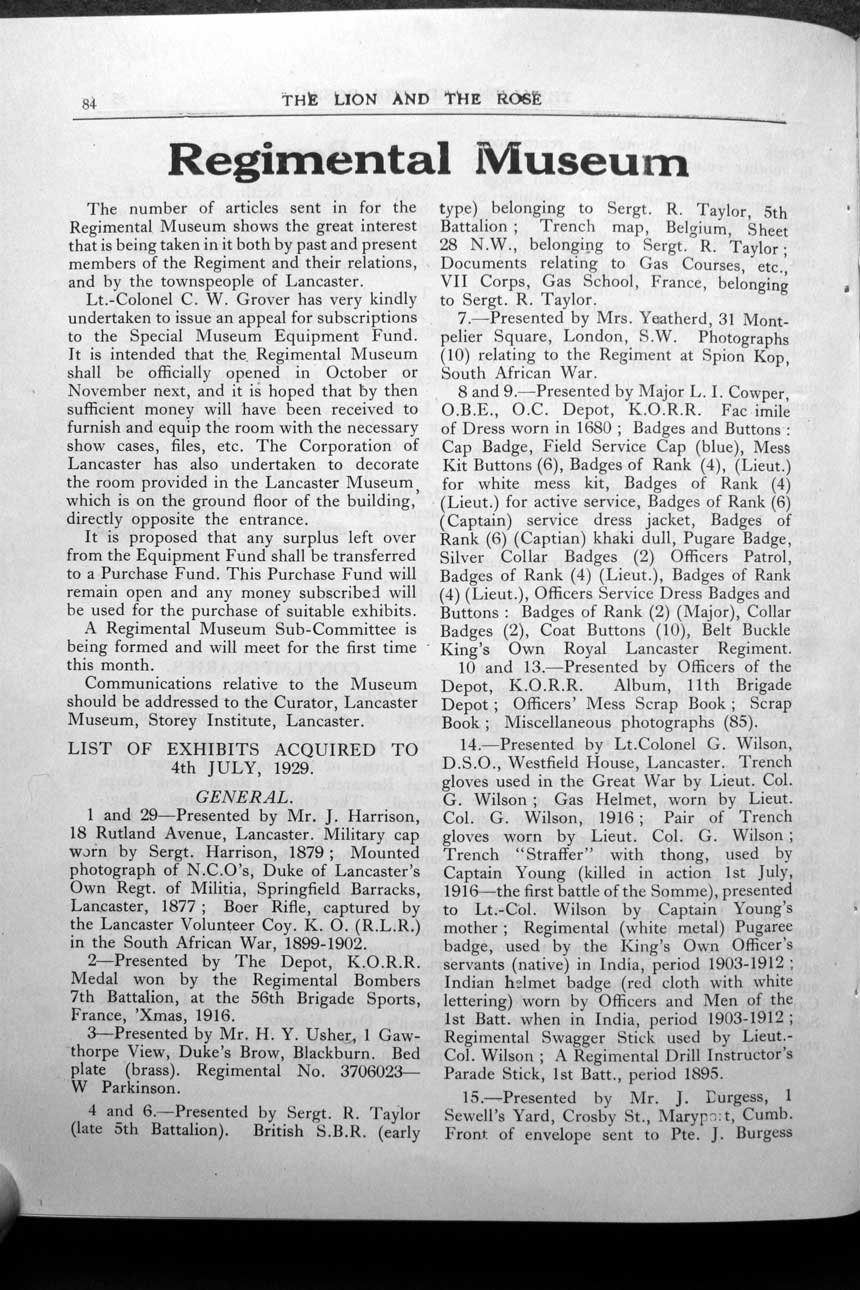 84 THE LION AND THE ROSE

Regimental Museum

The number of articles sent in for the Regimental Museum shows the great interest that is being taken in it both by past and present members of the Regiment and their relations, and by the townspeople of Lancaster.

Lt.-Colonel C. W. Grover has very kindly undertaken to issue an appeal for subscriptions to the Special Museum Equipment Fund. It is intended that the Regimental Museum shall be officially opened in October or November next, and it is hoped that by then sufficient money will have been received to furnish and equip the room with the necessary show cases, files, etc. The Corporation of Lancaster has also undertaken to decorate the room provided in the Lancaster Museum, which is on the ground floor of the building, directly opposite the entrance.

It is proposed that any surplus left over from the Equipment Fund shall be transferred to a Purchase Fund. This Purchase Fund will remain open and any money subscribed will be used for the purchase of suitable exhibits.

A Regimental Museum Sub-Committee is being formed and will meet for the first time this month.

Communications relative to the Museum should be addressed to the Curator, Lancaster Museum, Storey Institute, Lancaster.

LIST OF EXHIBITS ACQUIRED TO 4th JULY, 1929.

GENERAL.

1 and 29—Presented by Mr. J. Harrison, 18 Rutland Avenue, Lancaster. Military cap worn by Sergt. Harrison, 1879; Mounted photograph of N.C.O's, Duke of Lancaster's Own Regt. of Militia, Springfield Barracks, Lancaster, 1877; Boer Rifle, captured by the Lancaster Volunteer Coy. K. O. (R.L.R.) in the South African War, 1899-1902.

2—Presented by The Depot, K.O.R.R. Medal won by the Regimental Bombers 7th Battalion, at the 56th Brigade Sports, France, 'Xmas, 1916.

3—Presented by Mr. H. Y. Usher, 1 Gawthorpe View, Duke's Brow, Blackburn. Bed plate (brass). Regimental No. 3706023—W Parkinson.

4 and 6.—Presented by Sergt. R. Taylor (late 5th Battalion). British S.B.R. (early type) belonging to Sergt. R. Taylor, 5th Battalion; Trench map, Belgium, Sheet 28 N.W., belonging to Sergt. R. Taylor; Documents relating to Gas Courses, etc., VII Corps, Gas School, France, belonging to Sergt. R. Taylor.

7.—Presented by Mrs. Yeatherd, 31 Montpelier Square, London, S.W. Photographs (10) relating to the Regiment at Spion Kop, South African War.

8 and 9.—Presented by Major L. I. Cowper, O.B.E., O.C. Depot, K.O.R.R. Fac imile of Dress worn in 1680; Badges and Buttons: Cap Badge, Field Service Cap (blue), Mess Kit Buttons (6), Badges of Rank (4), (Lieut.) for white mess kit, Badges of Rank (4) (Lieut.) for active service, Badges of Rank (6) (Captain) service dress jacket, Badges of Rank (6) (Captian) khaki dull, Pugare Badge, Silver Collar Badges (2) Officers Patrol, Badges of Rank (4) (Lieut.), Badges of Rank (4) (Lieut.), Officers Service Dress Badges and Buttons: Badges of Rank (2) (Major), Collar Badges (2), Coat Buttons (10), Belt Buckle King's Own Royal Lancaster Regiment.

10 and 13.—Presented by Officers of the Depot, K.O.R.R. Album, 11th Brigade Depot; Officers' Mess Scrap Book; Scrap Book; Miscellaneous photographs (85).

14.—Presented by Lt.Colonel G. Wilson, D.S.O., Westfield House, Lancaster. Trench gloves used in the Great War by Lieut. Col. G. Wilson; Gas Helmet, worn by Lieut. Col. G. Wilson, 1916; Pair of Trench gloves worn by Lieut. Col. G. Wilson; Trench "Straffer" with thong, used by Captain Young (killed in action 1st July, 1916—the first battle of the Somme), presented to Lt.-Col. Wilson by Captain Young's mother; Regimental (white metal) Pugaree badge, used by the King's Own Officer's servants (native) in India, period 1903-1912; Indian helmet badge (red cloth with white lettering) worn by Officers and Men of the 1st Batt. when in India, period 1903-1912; Regimental Swagger Stick used by Lieut.-Col. Wilson; A Regimental Drill Instructor's Parade Stick, 1st Batt., period 1895.

15.—Presented by Mr. J. Burgess, 1 Sewell's Yard, Crosby St., Maryport, Cumb. Front of envelope sent to Pte. J. Burgess